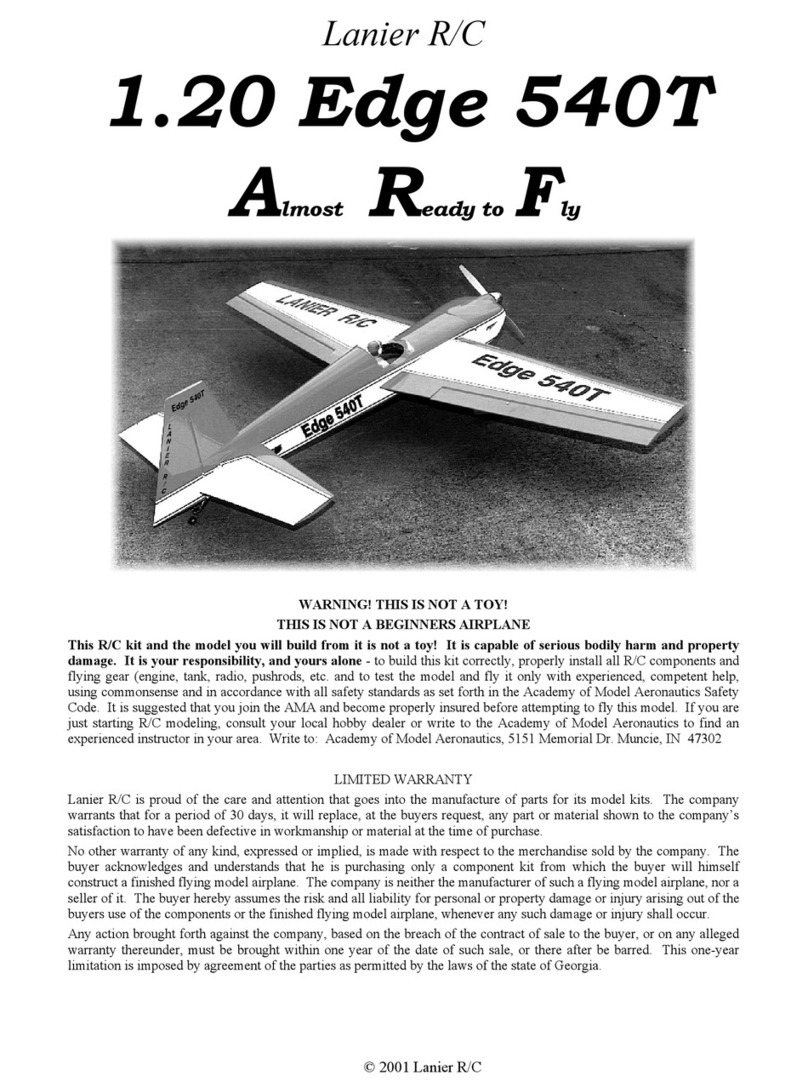 Lanier R/C

1.20 Edge 540T

Almost Ready to Fly

LANIER R/C

Edge 540T

Edge 540T

Edge 540T

LANIER R/C

WARNING! THIS IS NOT A TOY!
THIS IS NOT A BEGINNERS AIRPLANE

This R/C kit and the model you will build from it is not a toy! It is capable of serious bodily harm and property damage. It is your responsibility, and yours alone - to build this kit correctly, properly install all R/C components and flying gear (engine, tank, radio, pushrods, etc. and to test the model and fly it only with experienced, competent help, using commonsense and in accordance with all safety standards as set forth in the Academy of Model Aeronautics Safety Code. It is suggested that you join the AMA and become properly insured before attempting to fly this model. If you are just starting R/C modeling, consult your local hobby dealer or write to the Academy of Model Aeronautics to find an experienced instructor in your area. Write to: Academy of Model Aeronautics, 5151 Memorial Dr. Muncie, IN 47302

LIMITED WARRANTY

Lanier R/C is proud of the care and attention that goes into the manufacture of parts for its model kits. The company warrants that for a period of 30 days, it will replace, at the buyers request, any part or material shown to the company's satisfaction to have been defective in workmanship or material at the time of purchase.

No other warranty of any kind, expressed or implied, is made with respect to the merchandise sold by the company. The buyer acknowledges and understands that he is purchasing only a component kit from which the buyer will himself construct a finished flying model airplane. The company is neither the manufacturer of such a flying model airplane, nor a seller of it. The buyer hereby assumes the risk and all liability for personal or property damage or injury arising out of the buyers use of the components or the finished flying model airplane, whenever any such damage or injury shall occur.

Any action brought forth against the company, based on the breach of the contract of sale to the buyer, or on any alleged warranty thereunder, must be brought within one year of the date of such sale, or there after be barred. This one-year limitation is imposed by agreement of the parties as permitted by the laws of the state of Georgia.

© 2001 Lanier R/C